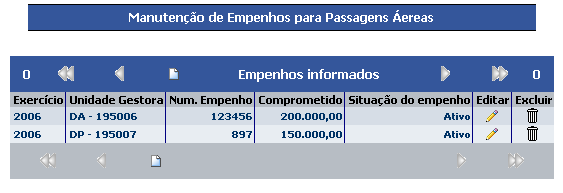 Manutenção de Empenhos para Passagens Áereas

0 Empenhos informados 0

| Exercício | Unidade Gestora | Num. Empenho | Comprometido | Situação do empenho | Editar | Excluir |
|---|---|---|---|---|---|---|
| 2006 | DA - 195006 | 123456 | 200.000,00 | Ativo | | |
| 2006 | DP - 195007 | 897 | 150.000,00 | Ativo | | |